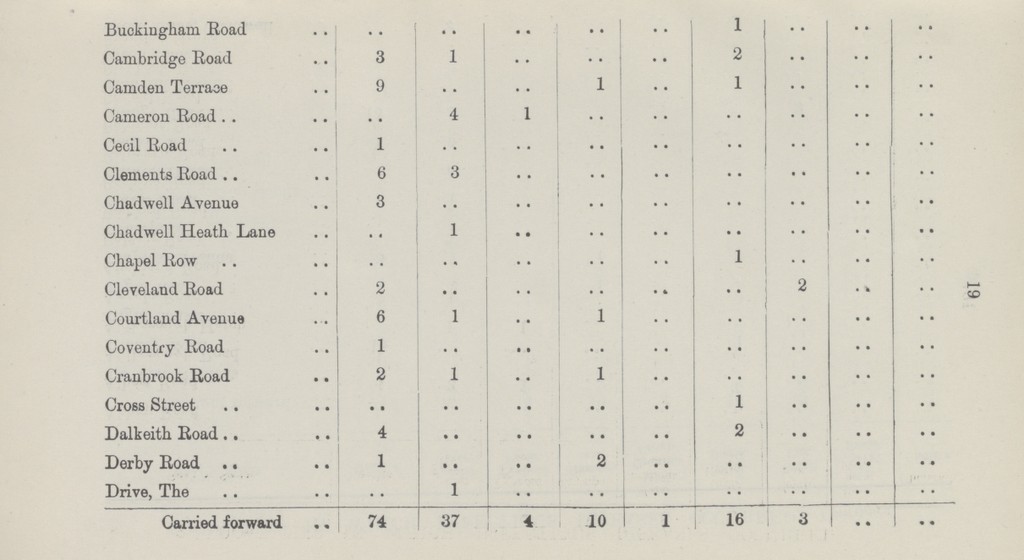 | | | | | | | | | | |
|---|---|---|---|---|---|---|---|---|---|
| Buckingham Road .. | .. | .. | .. | .. | .. | 1 | .. | .. | .. |
| Cambridge Road .. | 3 | 1 | .. | .. | .. | 2 | .. | .. | .. |
| Camden Terrace .. | 9 | .. | .. | 1 | .. | 1 | .. | .. | .. |
| Cameron Road .. .. | .. | 4 | 1 | .. | .. | .. | .. | .. | .. |
| Cecil Road .. .. | 1 | .. | .. | .. | .. | .. | .. | .. | .. |
| Clements Road .. .. | 6 | 3 | .. | .. | .. | .. | .. | .. | .. |
| Chadwell Avenue .. | 3 | .. | .. | .. | .. | .. | .. | .. | .. |
| Chadwell Heath Lane .. | .. | 1 | .. | .. | .. | .. | .. | .. | .. |
| Chapel Row .. .. | .. | .. | .. | .. | .. | 1 | .. | .. | .. |
| Cleveland Road .. | 2 | .. | .. | .. | .. | .. | 2 | .. | .. |
| Courtland Avenue .. | 6 | 1 | .. | 1 | .. | .. | .. | .. | .. |
| Coventry Road .. | 1 | .. | .. | .. | .. | .. | .. | .. | .. |
| Cranbrook Road .. | 2 | 1 | .. | 1 | .. | .. | .. | .. | .. |
| Cross Street .. .. | .. | .. | .. | .. | .. | 1 | .. | .. | .. |
| Dalkeith Road .. .. | 4 | .. | .. | .. | .. | 2 | .. | .. | .. |
| Derby Road .. .. | 1 | .. | .. | 2 | .. | .. | .. | .. | .. |
| Drive, The .. .. | .. | 1 | .. | .. | .. | .. | .. | .. | .. |
| Carried forward .. | 74 | 37 | 4 | 10 | 1 | 16 | 3 | .. | .. |

19